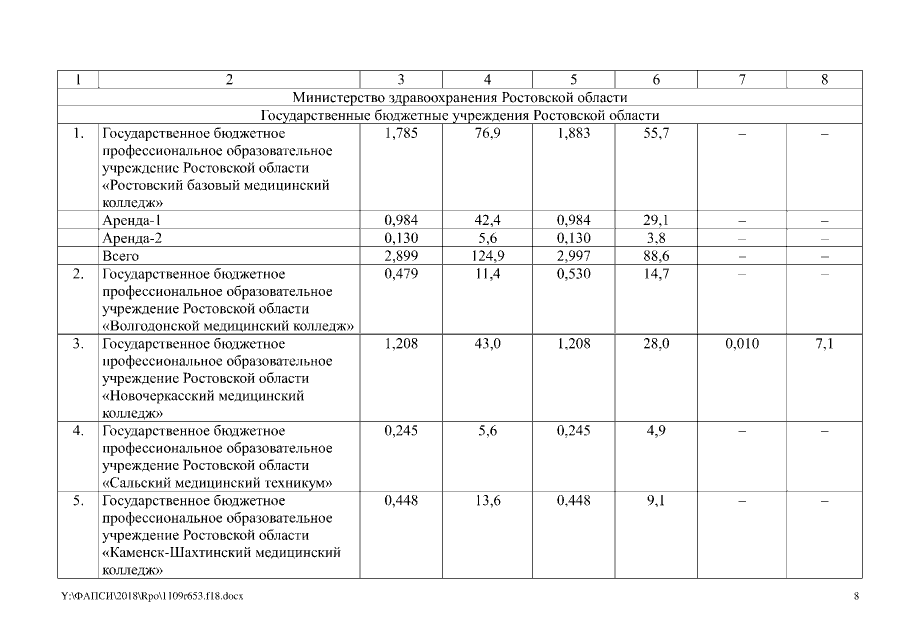 | 1 | 2 | 3 | 4 | 5 | 6 | 7 | 8 |
|---|---|---|---|---|---|---|---|
| Министерство здравоохранения Ростовской области | | | | | | | |
| Государственные бюджетные учреждения Ростовской области | | | | | | | |
| 1. | Государственное бюджетное профессиональное образовательное учреждение Ростовской области «Ростовский базовый медицинский колледж» | 1,785 | 76,9 | 1,883 | 55,7 | – | – |
| | Аренда-1 | 0,984 | 42,4 | 0,984 | 29,1 | – | – |
| | Аренда-2 | 0,130 | 5,6 | 0,130 | 3,8 | – | – |
| | Всего | 2,899 | 124,9 | 2,997 | 88,6 | – | – |
| 2. | Государственное бюджетное профессиональное образовательное учреждение Ростовской области «Волгодонской медицинский колледж» | 0,479 | 11,4 | 0,530 | 14,7 | – | – |
| 3. | Государственное бюджетное профессиональное образовательное учреждение Ростовской области «Новочеркасский медицинский колледж» | 1,208 | 43,0 | 1,208 | 28,0 | 0,010 | 7,1 |
| 4. | Государственное бюджетное профессиональное образовательное учреждение Ростовской области «Сальский медицинский техникум» | 0,245 | 5,6 | 0,245 | 4,9 | – | – |
| 5. | Государственное бюджетное профессиональное образовательное учреждение Ростовской области «Каменск-Шахтинский медицинский колледж» | 0,448 | 13,6 | 0,448 | 9,1 | – | – |

Y:\ФАПСИ\2018\Rpo\1109r653.f18.docx 8